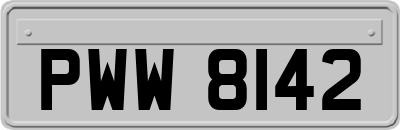 PWW 8142